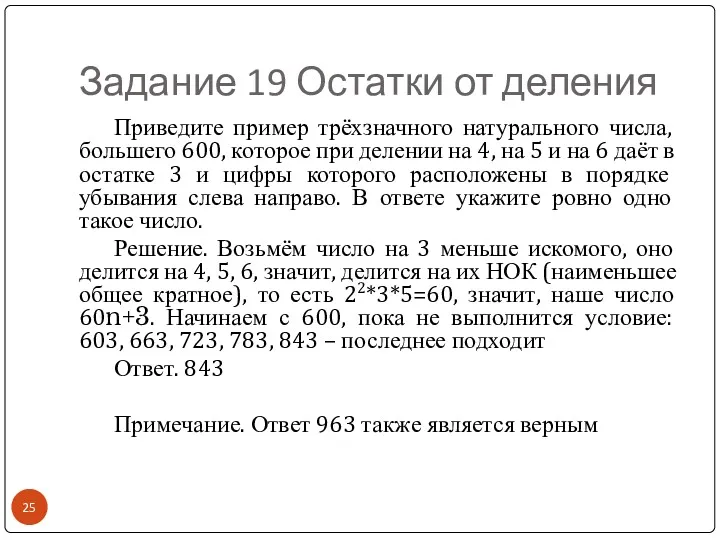 Задание 19 Остатки от деления

Приведите пример трёхзначного натурального числа, большего 600, которое при делении на 4, на 5 и на 6 даёт в остатке 3 и цифры которого расположены в порядке убывания слева направо. В ответе укажите ровно одно такое число.

Решение. Возьмём число на 3 меньше искомого, оно делится на 4, 5, 6, значит, делится на их НОК (наименьшее общее кратное), то есть $2^2*3*5=60$, значит, наше число $60n+3$. Начинаем с 600, пока не выполнится условие: 603, 663, 723, 783, 843 – последнее подходит

Ответ. 843

Примечание. Ответ 963 также является верным

25